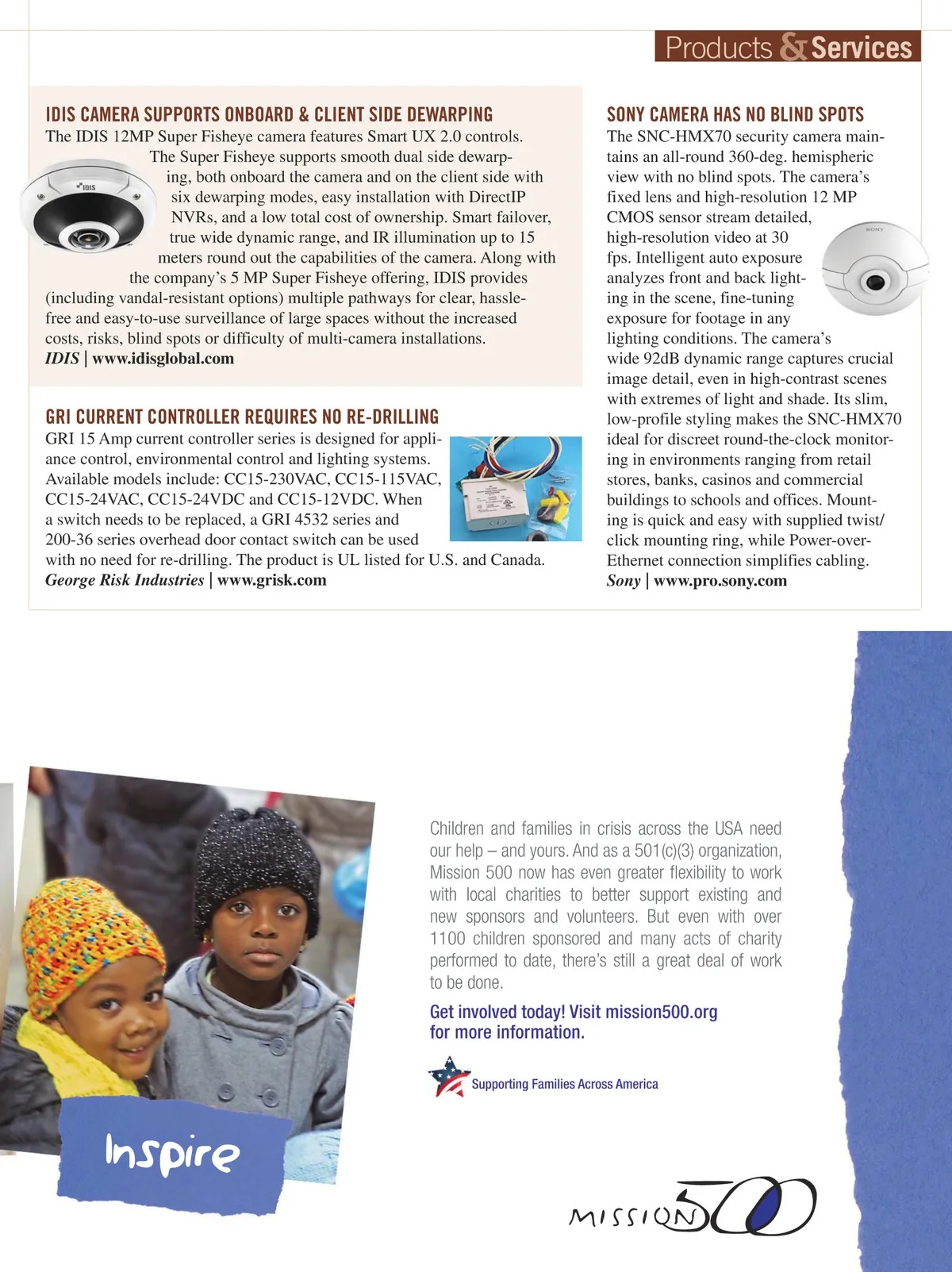 Products & Services

IDIS CAMERA SUPPORTS ONBOARD & CLIENT SIDE DEWARPING
The IDIS 12MP Super Fisheye camera features Smart UX 2.0 controls. The Super Fisheye supports smooth dual side dewarping, both onboard the camera and on the client side with six dewarping modes, easy installation with DirectIP NVRs, and a low total cost of ownership. Smart failover, true wide dynamic range, and IR illumination up to 15 meters round out the capabilities of the camera. Along with the company's 5 MP Super Fisheye offering, IDIS provides (including vandal-resistant options) multiple pathways for clear, hassle-free and easy-to-use surveillance of large spaces without the increased costs, risks, blind spots or difficulty of multi-camera installations.
IDIS | www.idisglobal.com

IDIS

GRI CURRENT CONTROLLER REQUIRES NO RE-DRILLING
GRI 15 Amp current controller series is designed for appliance control, environmental control and lighting systems. Available models include: CC15-230VAC, CC15-115VAC, CC15-24VAC, CC15-24VDC and CC15-12VDC. When a switch needs to be replaced, a GRI 4532 series and 200-36 series overhead door contact switch can be used with no need for re-drilling. The product is UL listed for U.S. and Canada.
George Risk Industries | www.grisk.com

SONY CAMERA HAS NO BLIND SPOTS
The SNC-HMX70 security camera maintains an all-round 360-deg. hemispheric view with no blind spots. The camera's fixed lens and high-resolution 12 MP CMOS sensor stream detailed, high-resolution video at 30 fps. Intelligent auto exposure analyzes front and back lighting in the scene, fine-tuning exposure for footage in any lighting conditions. The camera's wide 92dB dynamic range captures crucial image detail, even in high-contrast scenes with extremes of light and shade. Its slim, low-profile styling makes the SNC-HMX70 ideal for discreet round-the-clock monitoring in environments ranging from retail stores, banks, casinos and commercial buildings to schools and offices. Mounting is quick and easy with supplied twist/click mounting ring, while Power-over-Ethernet connection simplifies cabling.
Sony | www.pro.sony.com

SONY

Inspire

Children and families in crisis across the USA need our help – and yours. And as a 501(c)(3) organization, Mission 500 now has even greater flexibility to work with local charities to better support existing and new sponsors and volunteers. But even with over 1100 children sponsored and many acts of charity performed to date, there's still a great deal of work to be done.

Get involved today! Visit mission500.org for more information.

Supporting Families Across America

MISSION 500